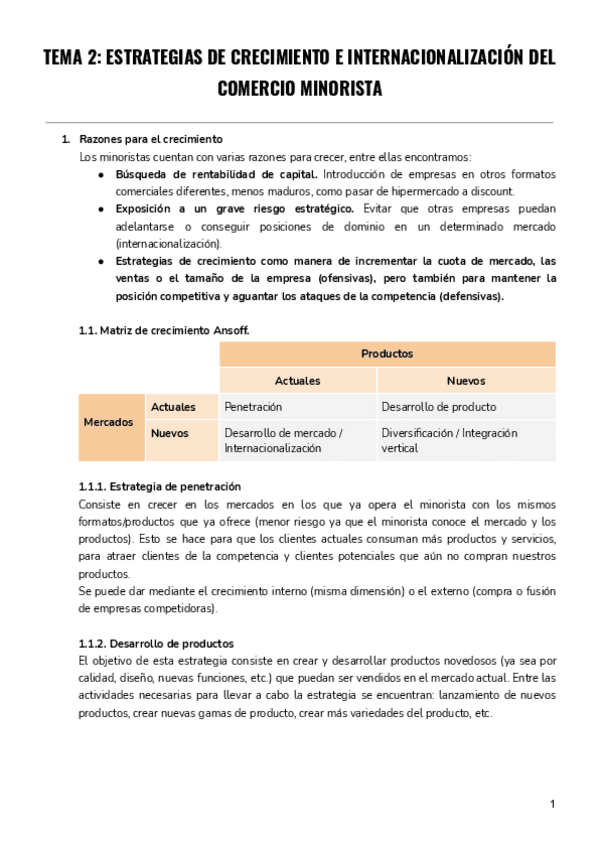 TEMA 2: ESTRATEGIAS DE CRECIMIENTO E INTERNACIONALIZACIÓN DEL COMERCIO MINORISTA

1. Razones para el crecimiento
Los minoristas cuentan con varias razones para crecer, entre ellas encontramos:
● Búsqueda de rentabilidad de capital. Introducción de empresas en otros formatos comerciales diferentes, menos maduros, como pasar de hipermercado a discount.
● Exposición a un grave riesgo estratégico. Evitar que otras empresas puedan adelantarse o conseguir posiciones de dominio en un determinado mercado (internacionalización).
● Estrategias de crecimiento como manera de incrementar la cuota de mercado, las ventas o el tamaño de la empresa (ofensivas), pero también para mantener la posición competitiva y aguantar los ataques de la competencia (defensivas).

1.1. Matriz de crecimiento Ansoff.

| | | Productos | |
|---|---|---|---|
| | | Actuales | Nuevos |
| Mercados | Actuales | Penetración | Desarrollo de producto |
| | Nuevos | Desarrollo de mercado / Internacionalización | Diversificación / Integración vertical |

1.1.1. Estrategia de penetración
Consiste en crecer en los mercados en los que ya opera el minorista con los mismos formatos/productos que ya ofrece (menor riesgo ya que el minorista conoce el mercado y los productos). Esto se hace para que los clientes actuales consuman más productos y servicios, para atraer clientes de la competencia y clientes potenciales que aún no compran nuestros productos.
Se puede dar mediante el crecimiento interno (misma dimensión) o el externo (compra o fusión de empresas competidoras).

1.1.2. Desarrollo de productos
El objetivo de esta estrategia consiste en crear y desarrollar productos novedosos (ya sea por calidad, diseño, nuevas funciones, etc.) que puedan ser vendidos en el mercado actual. Entre las actividades necesarias para llevar a cabo la estrategia se encuentran: lanzamiento de nuevos productos, crear nuevas gamas de producto, crear más variedades del producto, etc.

1